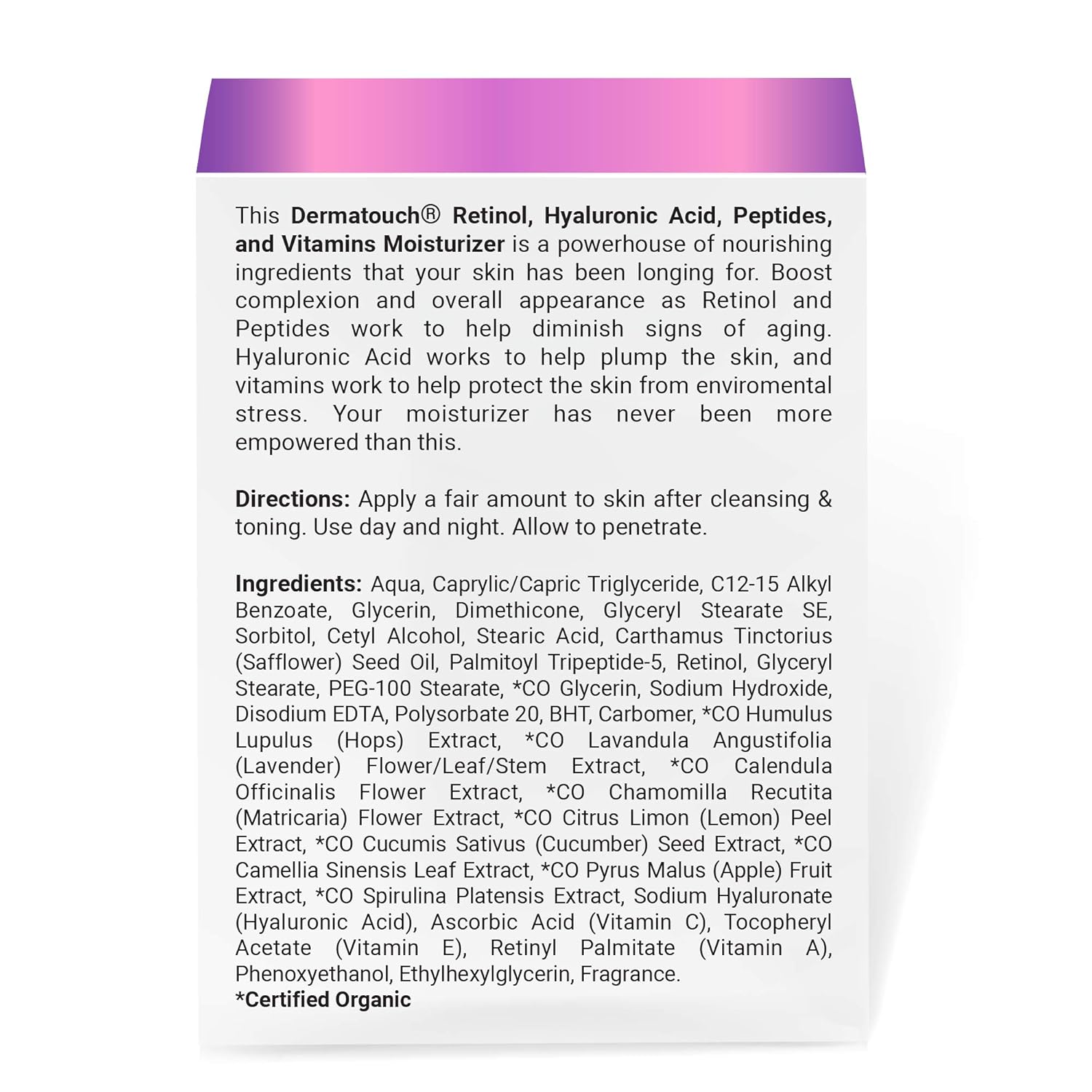 This Dermatouch® Retinol, Hyaluronic Acid, Peptides, and Vitamins Moisturizer is a powerhouse of nourishing ingredients that your skin has been longing for. Boost complexion and overall appearance as Retinol and Peptides work to help diminish signs of aging. Hyaluronic Acid works to help plump the skin, and vitamins work to help protect the skin from enviromental stress. Your moisturizer has never been more empowered than this.

Directions: Apply a fair amount to skin after cleansing & toning. Use day and night. Allow to penetrate.

Ingredients: Aqua, Caprylic/Capric Triglyceride, C12-15 Alkyl Benzoate, Glycerin, Dimethicone, Glyceryl Stearate SE, Sorbitol, Cetyl Alcohol, Stearic Acid, Carthamus Tinctorius (Safflower) Seed Oil, Palmitoyl Tripeptide-5, Retinol, Glyceryl Stearate, PEG-100 Stearate, *CO Glycerin, Sodium Hydroxide, Disodium EDTA, Polysorbate 20, BHT, Carbomer, *CO Humulus Lupulus (Hops) Extract, *CO Lavandula Angustifolia (Lavender) Flower/Leaf/Stem Extract, *CO Calendula Officinalis Flower Extract, *CO Chamomilla Recutita (Matricaria) Flower Extract, *CO Citrus Limon (Lemon) Peel Extract, *CO Cucumis Sativus (Cucumber) Seed Extract, *CO Camellia Sinensis Leaf Extract, *CO Pyrus Malus (Apple) Fruit Extract, *CO Spirulina Platensis Extract, Sodium Hyaluronate (Hyaluronic Acid), Ascorbic Acid (Vitamin C), Tocopheryl Acetate (Vitamin E), Retinyl Palmitate (Vitamin A), Phenoxyethanol, Ethylhexylglycerin, Fragrance.
*Certified Organic